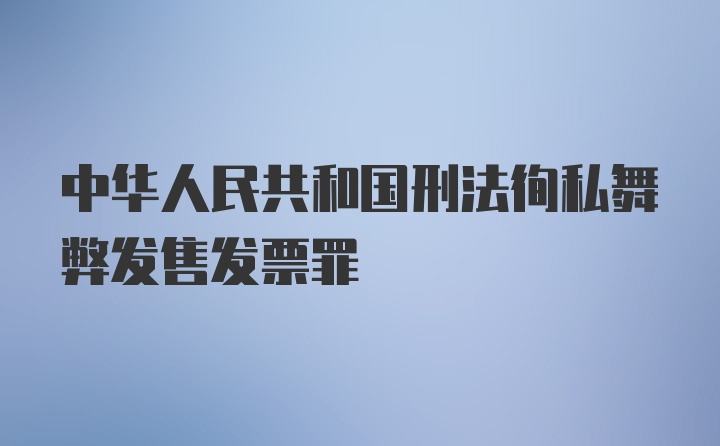 中华人民共和国刑法徇私舞弊发售发票罪